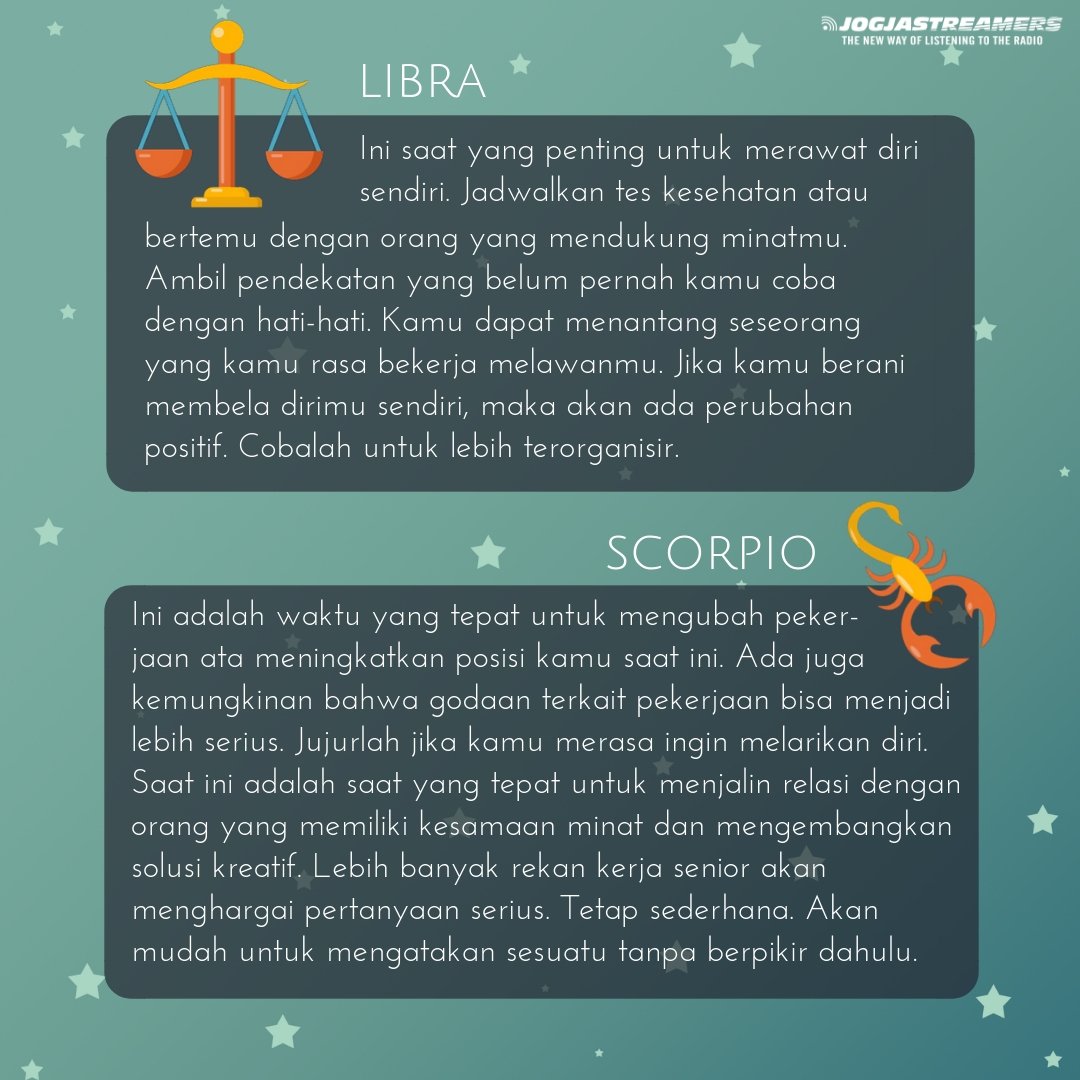 JOGJASTREAMERS
THE NEW WAY OF LISTENING TO THE RADIO

LIBRA

Ini saat yang penting untuk merawat diri sendiri. Jadwalkan tes kesehatan atau bertemu dengan orang yang mendukung minatmu. Ambil pendekatan yang belum pernah kamu coba dengan hati-hati. Kamu dapat menantang seseorang yang kamu rasa bekerja melawanmu. Jika kamu berani membela dirimu sendiri, maka akan ada perubahan positif. Cobalah untuk lebih terorganisir.

SCORPIO

Ini adalah waktu yang tepat untuk mengubah pekerjaan ata meningkatkan posisi kamu saat ini. Ada juga kemungkinan bahwa godaan terkait pekerjaan bisa menjadi lebih serius. Jujurlah jika kamu merasa ingin melarikan diri. Saat ini adalah saat yang tepat untuk menjalin relasi dengan orang yang memiliki kesamaan minat dan mengembangkan solusi kreatif. Lebih banyak rekan kerja senior akan menghargai pertanyaan serius. Tetap sederhana. Akan mudah untuk mengatakan sesuatu tanpa berpikir dahulu.